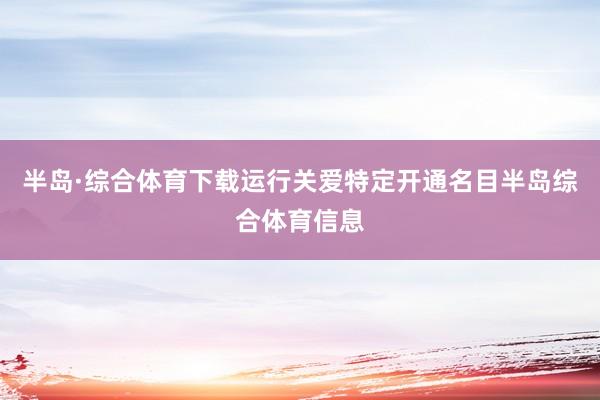 半岛·综合体育下载运行关爱特定开通名目半岛综合体育信息